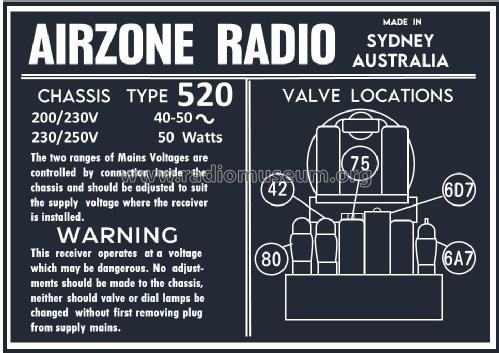 AIRZONE RADIO

MADE IN
SYDNEY
AUSTRALIA

CHASSIS TYPE 520
200/230V 40-50 ~
230/250V 50 Watts

The two ranges of Mains Voltages are controlled by connection inside the chassis and should be adjusted to suit the supply voltage where the receiver is installed.

WARNING
This receiver operates at a voltage which may be dangerous. No adjustments should be made to the chassis, neither should valve or dial lamps be changed without first removing plug from supply mains.

VALVE LOCATIONS

75
42
6D7
80
6A7

www.radiomuseum.org